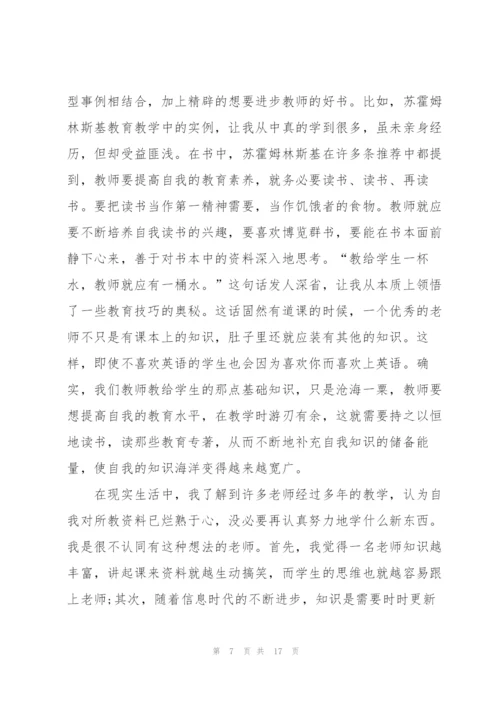 型事例相结合，加上精辟的想要进步教师的好书。比如，苏霍姆林斯基教育教学中的实例，让我从中真的学到很多，虽未亲身经历，但却受益匪浅。在书中，苏霍姆林斯基在许多条推荐中都提到，教师要提高自我的教育素养，就务必要读书、读书、再读书。要把读书当作第一精神需要，当作饥饿者的食物。教师就应要不断培养自我读书的兴趣，要喜欢博览群书，要能在书本面前静下心来，善于对书本中的资料深入地思考。“教给学生一杯水，教师就应有一桶水。”这句话发人深省，让我从本质上领悟了一些教育技巧的奥秘。这话固然有道课的时候，一个优秀的老师不只是有课本上的知识，肚子里还就应装有其他的知识。这样，即使不喜欢英语的学生也会因为喜欢你而喜欢上英语。确实，我们教师教给学生的那点基础知识，只是沧海一粟，教师要想提高自我的教育水平，在教学时游刃有余，这就需要持之以恒地读书，读那些教育专著，从而不断地补充自我知识的储备能量，使自我的知识海洋变得越来越宽广。

在现实生活中，我了解到许多老师经过多年的教学，认为自我对所教资料已烂熟于心，没必要再认真努力地学什么新东西。我是很不认同有这种想法的老师。首先，我觉得一名老师知识越丰富，讲起课来资料就越生动搞笑，而学生的思维也就越容易跟上老师;其次，随着信息时代的不断进步，知识是需要时时更新

第 7 页 共 17 页